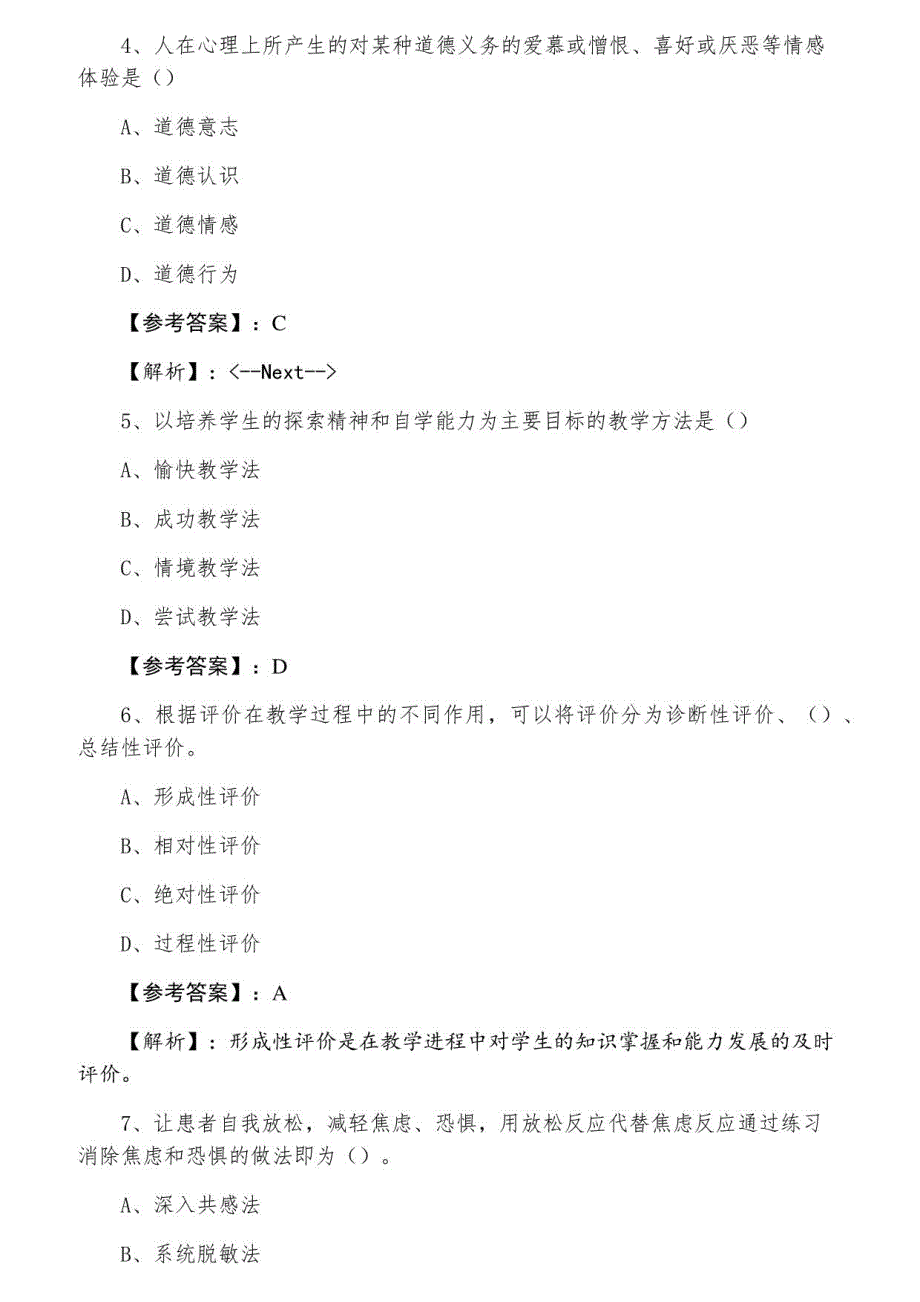 4、人在心理上所产生的对某种道德义务的爱慕或憎恨、喜好或厌恶等情感体验是（）

A、道德意志

B、道德认识

C、道德情感

D、道德行为

【参考答案】：C

【解析】：<--Next-->

5、以培养学生的探索精神和自学能力为主要目标的教学方法是（）

A、愉快教学法

B、成功教学法

C、情境教学法

D、尝试教学法

【参考答案】：D

6、根据评价在教学过程中的不同作用，可以将评价分为诊断性评价、（）、总结性评价。

A、形成性评价

B、相对性评价

C、绝对性评价

D、过程性评价

【参考答案】：A

【解析】：形成性评价是在教学进程中对学生的知识掌握和能力发展的及时评价。

7、让患者自我放松，减轻焦虑、恐惧，用放松反应代替焦虑反应通过练习消除焦虑和恐惧的做法即为（）。

A、深入共感法

B、系统脱敏法